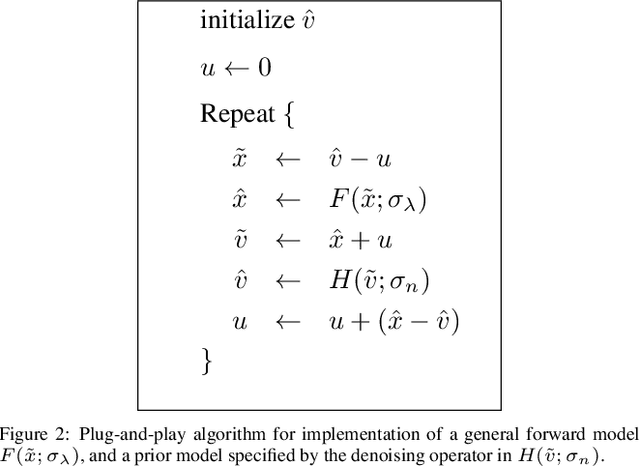 initialize $\hat{v}$

$u \leftarrow 0$

Repeat {

$\tilde{x} \leftarrow \hat{v} - u$

$\hat{x} \leftarrow F(\tilde{x}; \sigma_\lambda)$

$\tilde{v} \leftarrow \hat{x} + u$

$\hat{v} \leftarrow H(\tilde{v}; \sigma_n)$

$u \leftarrow u + (\hat{x} - \hat{v})$

}

Figure 2: Plug-and-play algorithm for implementation of a general forward model $F(\tilde{x}; \sigma_\lambda)$, and a prior model specified by the denoising operator in $H(\tilde{v}; \sigma_n)$.